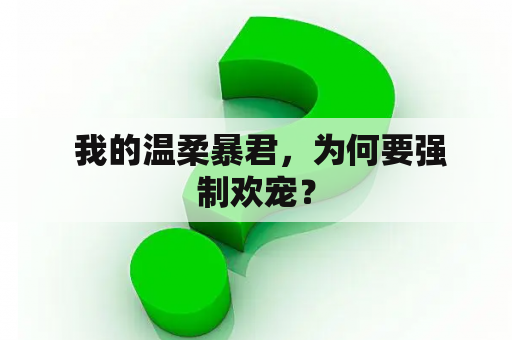 我的温柔暴君，为何要强制欢宠？